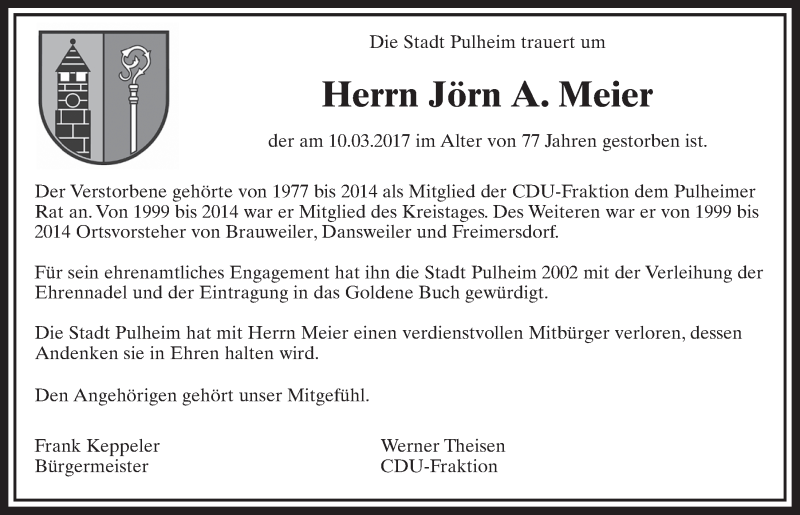 Die Stadt Pulheim trauert um

Herrn Jörn A. Meier

der am 10.03.2017 im Alter von 77 Jahren gestorben ist.

Der Verstorbene gehörte von 1977 bis 2014 als Mitglied der CDU-Fraktion dem Pulheimer Rat an. Von 1999 bis 2014 war er Mitglied des Kreistages. Des Weiteren war er von 1999 bis 2014 Ortsvorsteher von Brauweiler, Dansweiler und Freimersdorf.

Für sein ehrenamtliches Engagement hat ihn die Stadt Pulheim 2002 mit der Verleihung der Ehrennadel und der Eintragung in das Goldene Buch gewürdigt.

Die Stadt Pulheim hat mit Herrn Meier einen verdienstvollen Mitbürger verloren, dessen Andenken sie in Ehren halten wird.

Den Angehörigen gehört unser Mitgefühl.

Frank Keppeler
Bürgermeister

Werner Theisen
CDU-Fraktion